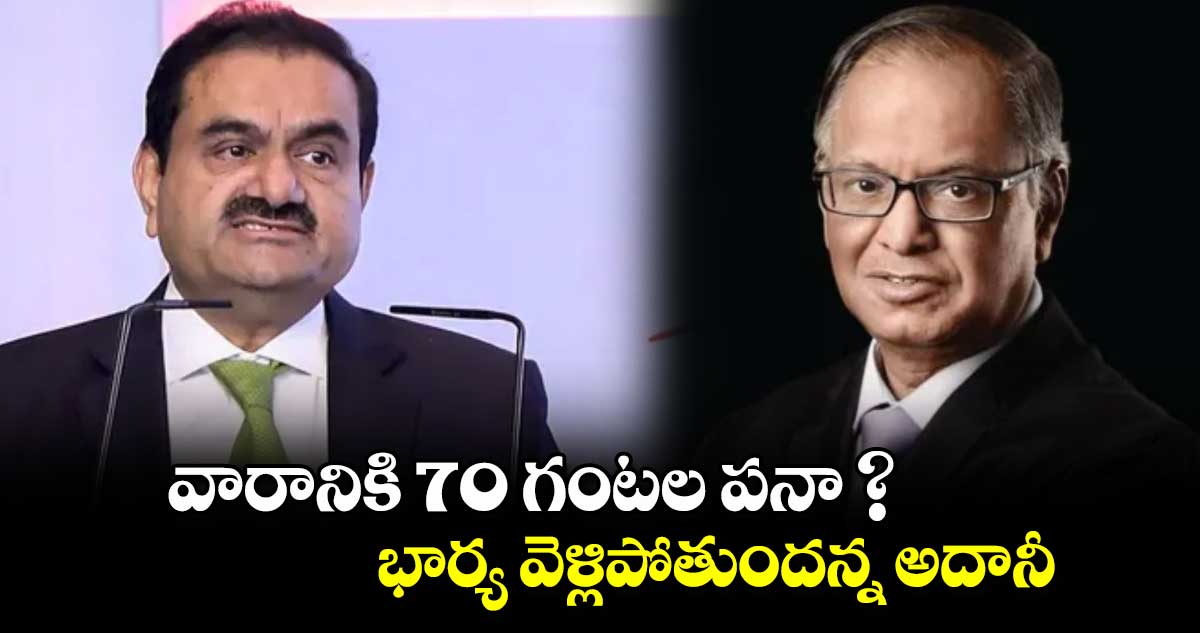 వారానికి 70 గంటల పనా ?
భార్య వెళ్లిపోతుందన్న అదానీ